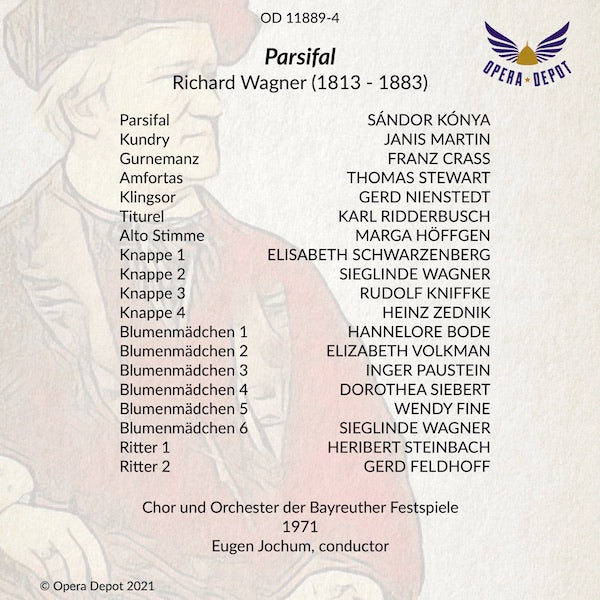 OD 11889-4

OPERA DEPOT

Parsifal
Richard Wagner (1813 - 1883)

Parsifal SÁNDOR KÓNYA
Kundry JANIS MARTIN
Gurnemanz FRANZ CRASS
Amfortas THOMAS STEWART
Klingsor GERD NIENSTEDT
Titurel KARL RIDDERBUSCH
Alto Stimme MARGA HÖFFGEN
Knappe 1 ELISABETH SCHWARZENBERG
Knappe 2 SIEGLINDE WAGNER
Knappe 3 RUDOLF KNIFFKE
Knappe 4 HEINZ ZEDNIK
Blumenmädchen 1 HANNELORE BODE
Blumenmädchen 2 ELIZABETH VOLKMAN
Blumenmädchen 3 INGER PAUSTEIN
Blumenmädchen 4 DOROTHEA SIEBERT
Blumenmädchen 5 WENDY FINE
Blumenmädchen 6 SIEGLINDE WAGNER
Ritter 1 HERIBERT STEINBACH
Ritter 2 GERD FELDHOFF

Chor und Orchester der Bayreuther Festspiele
1971
Eugen Jochum, conductor

© Opera Depot 2021